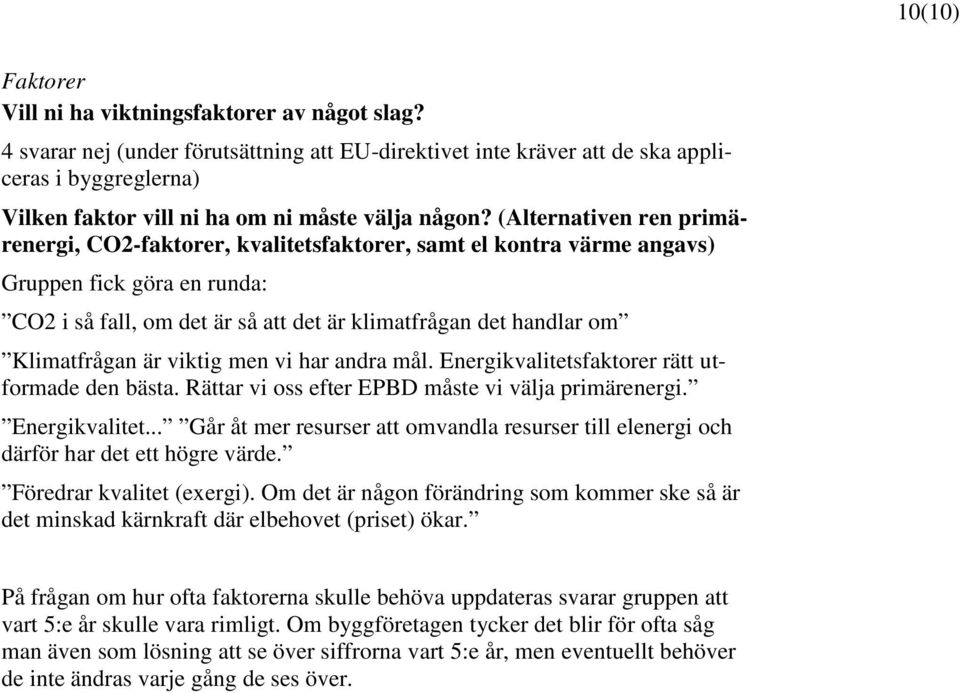 10(10)

Faktorer
Vill ni ha viktningsfaktorer av något slag?

4 svarar nej (under förutsättning att EU-direktivet inte kräver att de ska appliceras i byggreglerna)

Vilken faktor vill ni ha om ni måste välja någon? (Alternativen ren primärenergi, CO2-faktorer, kvalitetsfaktorer, samt el kontra värme angavs)

Gruppen fick göra en runda:

”CO2 i så fall, om det är så att det är klimatfrågan det handlar om”

”Klimatfrågan är viktig men vi har andra mål. Energikvalitetsfaktorer rätt utformade den bästa. Rättar vi oss efter EPBD måste vi välja primärenergi.”

”Energikvalitet...” ”Går åt mer resurser att omvandla resurser till elenergi och därför har det ett högre värde.”

”Föredrar kvalitet (exergi). Om det är någon förändring som kommer ske så är det minskad kärnkraft där elbehovet (priset) ökar.”

På frågan om hur ofta faktorerna skulle behöva uppdateras svarar gruppen att vart 5:e år skulle vara rimligt. Om byggföretagen tycker det blir för ofta såg man även som lösning att se över siffrorna vart 5:e år, men eventuellt behöver de inte ändras varje gång de ses över.